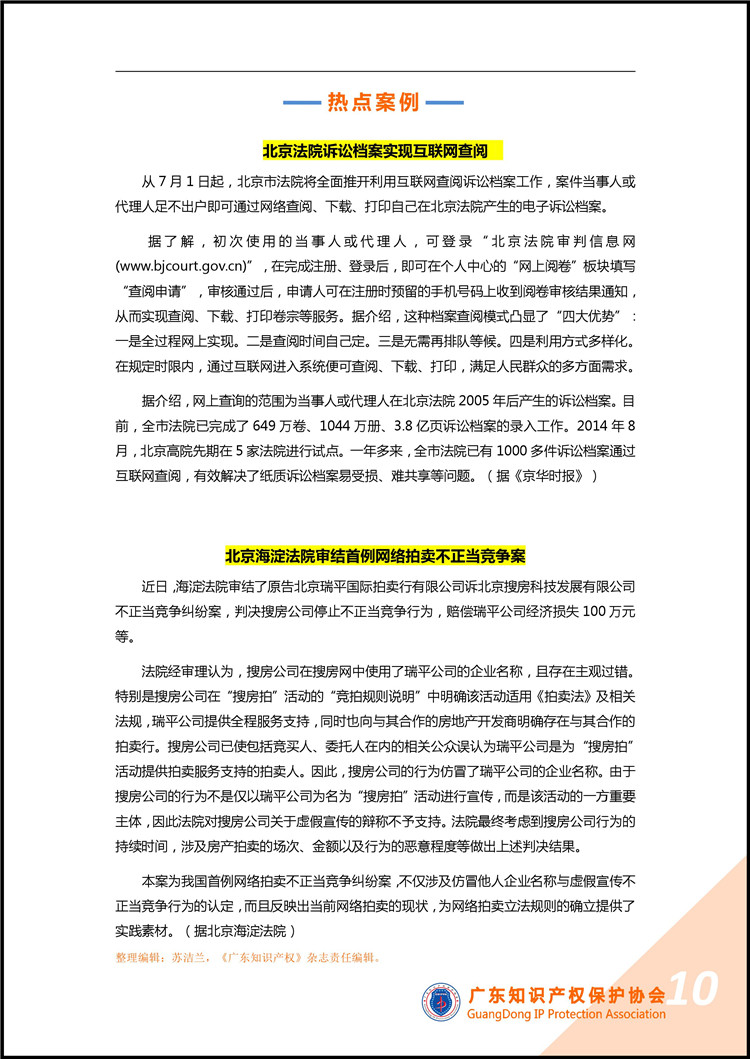 热点案例

北京法院诉讼档案实现互联网查阅

从 7 月 1 日起，北京市法院将全面推开利用互联网查阅诉讼档案工作，案件当事人或代理人足不出户即可通过网络查阅、下载、打印自己在北京法院产生的电子诉讼档案。

据了解，初次使用的当事人或代理人，可登录“北京法院审判信息网（www.bjcourt.gov.cn）”，在完成注册、登录后，即可在个人中心的“网上阅卷”板块填写“查阅申请”，审核通过后，申请人可在注册时预留的手机号码上收到阅卷审核结果通知，从而实现查阅、下载、打印卷宗等服务。据介绍，这种档案查阅模式凸显了“四大优势”：一是全过程网上实现。二是查阅时间自己定。三是无需再排队等候。四是利用方式多样化。在规定时限内，通过互联网进入系统便可查阅、下载、打印，满足人民群众的多方面需求。

据介绍，网上查询的范围为当事人或代理人在北京法院 2005 年后产生的诉讼档案。目前，全市法院已完成了 649 万卷、1044 万册、3.8 亿页诉讼档案的录入工作。2014 年 8 月，北京高院先期在 5 家法院进行试点。一年多来，全市法院已有 1000 多件诉讼档案通过互联网查阅，有效解决了纸质诉讼档案易受损、难共享等问题。（据《京华时报》）

北京海淀法院审结首例网络拍卖不正当竞争案

近日，海淀法院审结了原告北京瑞平国际拍卖行有限公司诉北京搜房科技发展有限公司不正当竞争纠纷案，判决搜房公司停止不正当竞争行为，赔偿瑞平公司经济损失 100 万元等。

法院经审理认为，搜房公司在搜房网中使用了瑞平公司的企业名称，且存在主观过错。特别是搜房公司在“搜房拍”活动的“竞拍规则说明”中明确该活动适用《拍卖法》及相关法规，瑞平公司提供全程服务支持，同时也向与其合作的房地产开发商明确存在与其合作的拍卖行。搜房公司已使包括竞买人、委托人在内的相关公众误认为瑞平公司是为“搜房拍”活动提供拍卖服务支持的拍卖人。因此，搜房公司的行为仿冒了瑞平公司的企业名称。由于搜房公司的行为不是仅以瑞平公司为名为“搜房拍”活动进行宣传，而是该活动的一方重要主体，因此法院对搜房公司关于虚假宣传的辩称不予支持。法院最终考虑到搜房公司行为的持续时间，涉及房产拍卖的场次、金额以及行为的恶意程度等做出上述判决结果。

本案为我国首例网络拍卖不正当竞争纠纷案，不仅涉及仿冒他人企业名称与虚假宣传不正当竞争行为的认定，而且反映出当前网络拍卖的现状，为网络拍卖立法规则的确立提供了实践素材。（据北京海淀法院）

整理编辑：苏洁兰，《广东知识产权》杂志责任编辑。

广东知识产权保护协会
GuangDong IP Protection Association
10